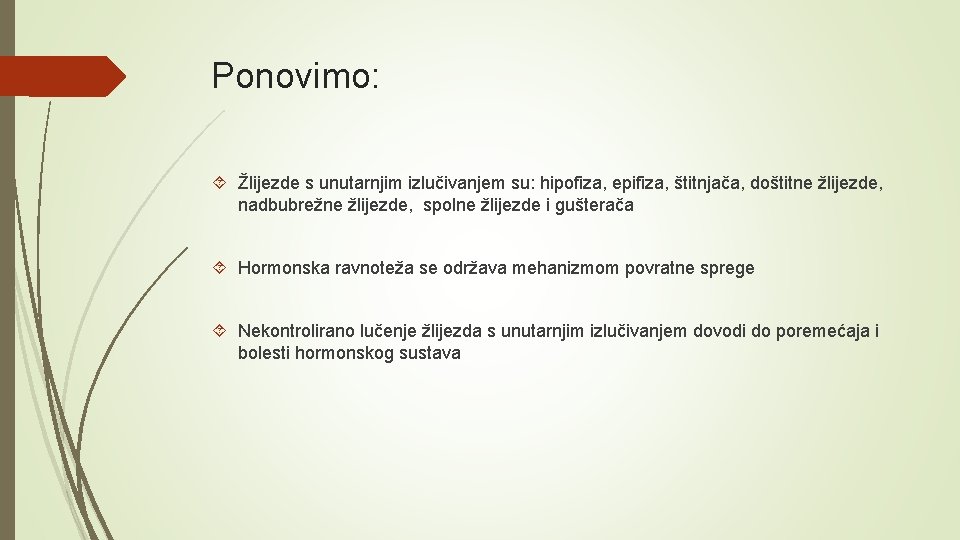 Ponovimo:

Žlijezde s unutarnjim izlučivanjem su: hipofiza, epifiza, štitnjača, doštitne žlijezde, nadbubrežne žlijezde, spolne žlijezde i gušterača

Hormonska ravnoteža se održava mehanizmom povratne sprege

Nekontrolirano lučenje žlijezda s unutarnjim izlučivanjem dovodi do poremećaja i bolesti hormonskog sustava